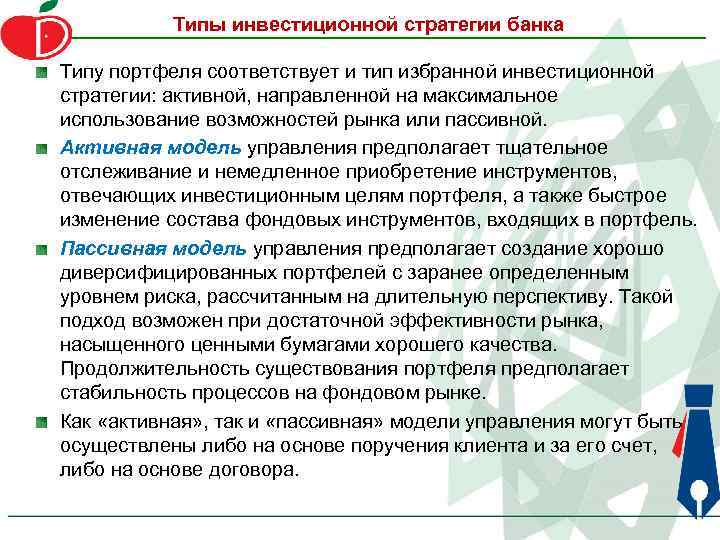 Типы инвестиционной стратегии банка

Типу портфеля соответствует и тип избранной инвестиционной стратегии: активной, направленной на максимальное использование возможностей рынка или пассивной.

Активная модель управления предполагает тщательное отслеживание и немедленное приобретение инструментов, отвечающих инвестиционным целям портфеля, а также быстрое изменение состава фондовых инструментов, входящих в портфель.

Пассивная модель управления предполагает создание хорошо диверсифицированных портфелей с заранее определенным уровнем риска, рассчитанным на длительную перспективу. Такой подход возможен при достаточной эффективности рынка, насыщенного ценными бумагами хорошего качества. Продолжительность существования портфеля предполагает стабильность процессов на фондовом рынке.

Как «активная», так и «пассивная» модели управления могут быть осуществлены либо на основе поручения клиента и за его счет, либо на основе договора.